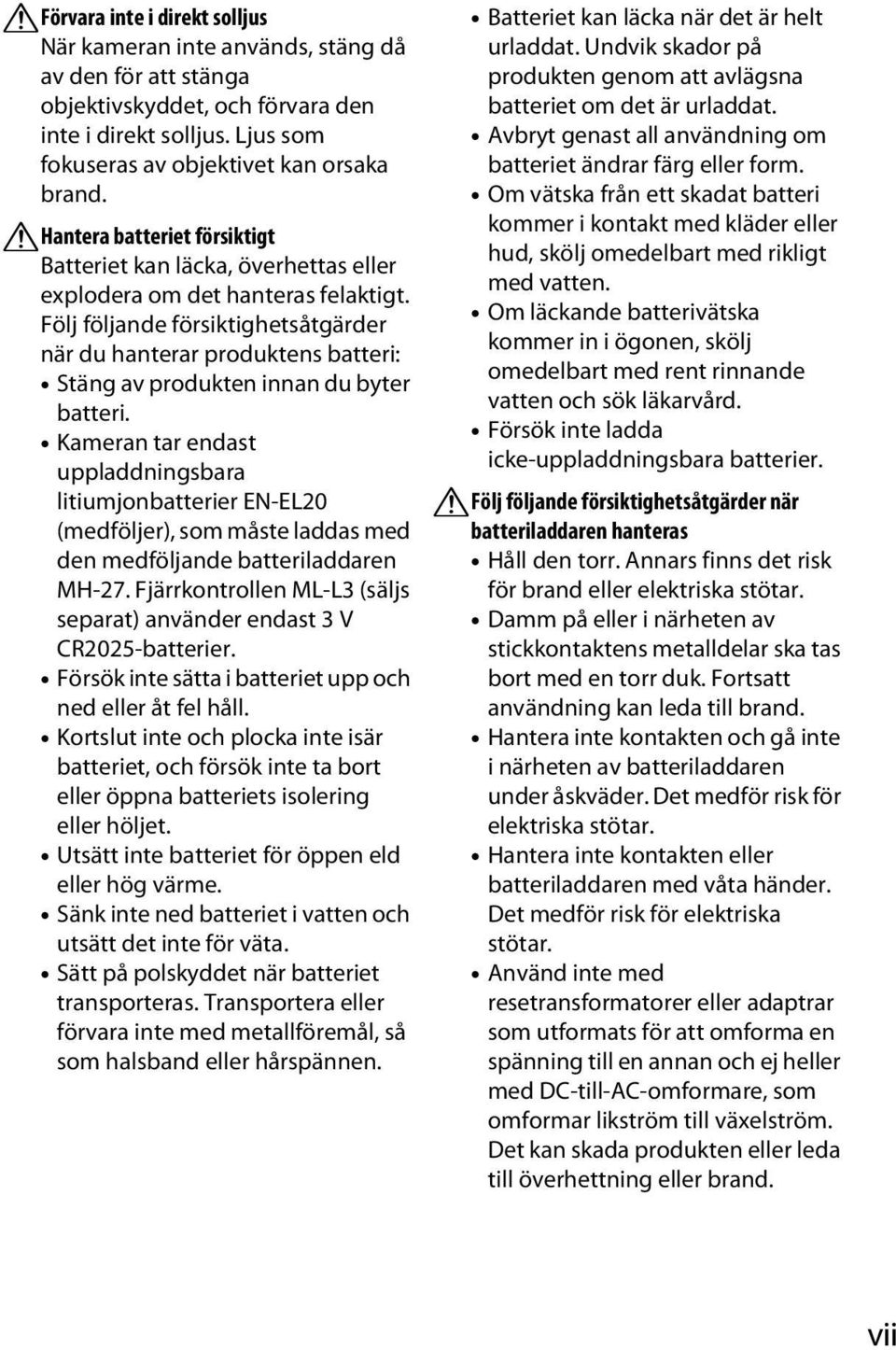 Förvara inte i direkt solljus
När kameran inte används, stäng då av den för att stänga objektivskyddet, och förvara den inte i direkt solljus. Ljus som fokuseras av objektivet kan orsaka brand.

Hantera batteriet försiktigt
Batteriet kan läcka, överhettas eller explodera om det hanteras felaktigt. Följ följande försiktighetsåtgärder när du hanterar produktens batteri:
• Stäng av produkten innan du byter batteri.
• Kameran tar endast uppladdningsbara litiumjonbatterier EN-EL20 (medföljer), som måste laddas med den medföljande batteriladdaren MH-27. Fjärrkontrollen ML-L3 (säljs separat) använder endast 3 V CR2025-batterier.
• Försök inte sätta i batteriet upp och ned eller åt fel håll.
• Kortslut inte och plocka inte isär batteriet, och försök inte ta bort eller öppna batteriets isolering eller höljet.
• Utsätt inte batteriet för öppen eld eller hög värme.
• Sänk inte ned batteriet i vatten och utsätt det inte för väta.
• Sätt på polskyddet när batteriet transporteras. Transportera eller förvara inte med metallföremål, så som halsband eller hårspännen.
• Batteriet kan läcka när det är helt urladdat. Undvik skador på produkten genom att avlägsna batteriet om det är urladdat.
• Avbryt genast all användning om batteriet ändrar färg eller form.
• Om vätska från ett skadat batteri kommer i kontakt med kläder eller hud, skölj omedelbart med rikligt med vatten.
• Om läckande batterivätska kommer in i ögonen, skölj omedelbart med rent rinnande vatten och sök läkarvård.
• Försök inte ladda icke-uppladdningsbara batterier.

Följ följande försiktighetsåtgärder när batteriladdaren hanteras
• Håll den torr. Annars finns det risk för brand eller elektriska stötar.
• Damm på eller i närheten av stickkontaktens metalldelar ska tas bort med en torr duk. Fortsatt användning kan leda till brand.
• Hantera inte kontakten och gå inte i närheten av batteriladdaren under åskväder. Det medför risk för elektriska stötar.
• Hantera inte kontakten eller batteriladdaren med våta händer. Det medför risk för elektriska stötar.
• Använd inte med resetransformatorer eller adaptrar som utformats för att omforma en spänning till en annan och ej heller med DC-till-AC-omformare, som omformar likström till växelström. Det kan skada produkten eller leda till överhettning eller brand.

vii